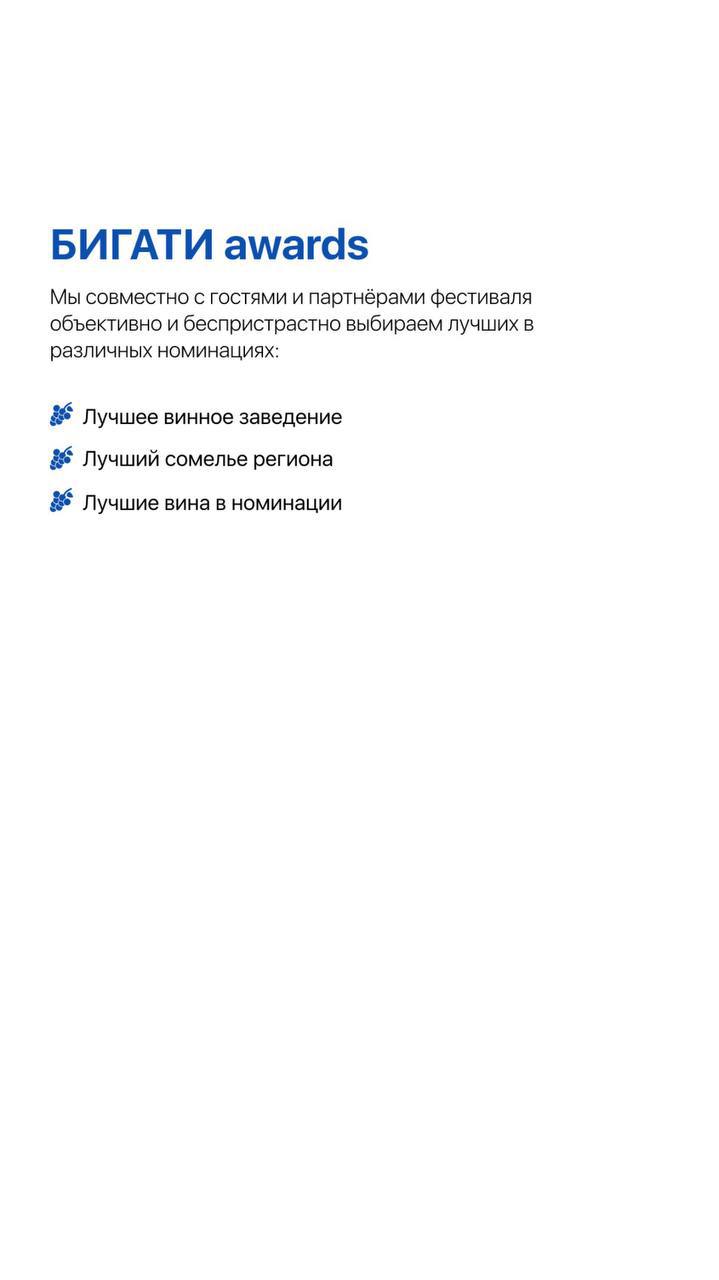 БИГАТИ awards

Мы совместно с гостями и партнёрами фестиваля объективно и беспристрастно выбираем лучших в различных номинациях:

Лучшее винное заведение
Лучший сомелье региона
Лучшие вина в номинации